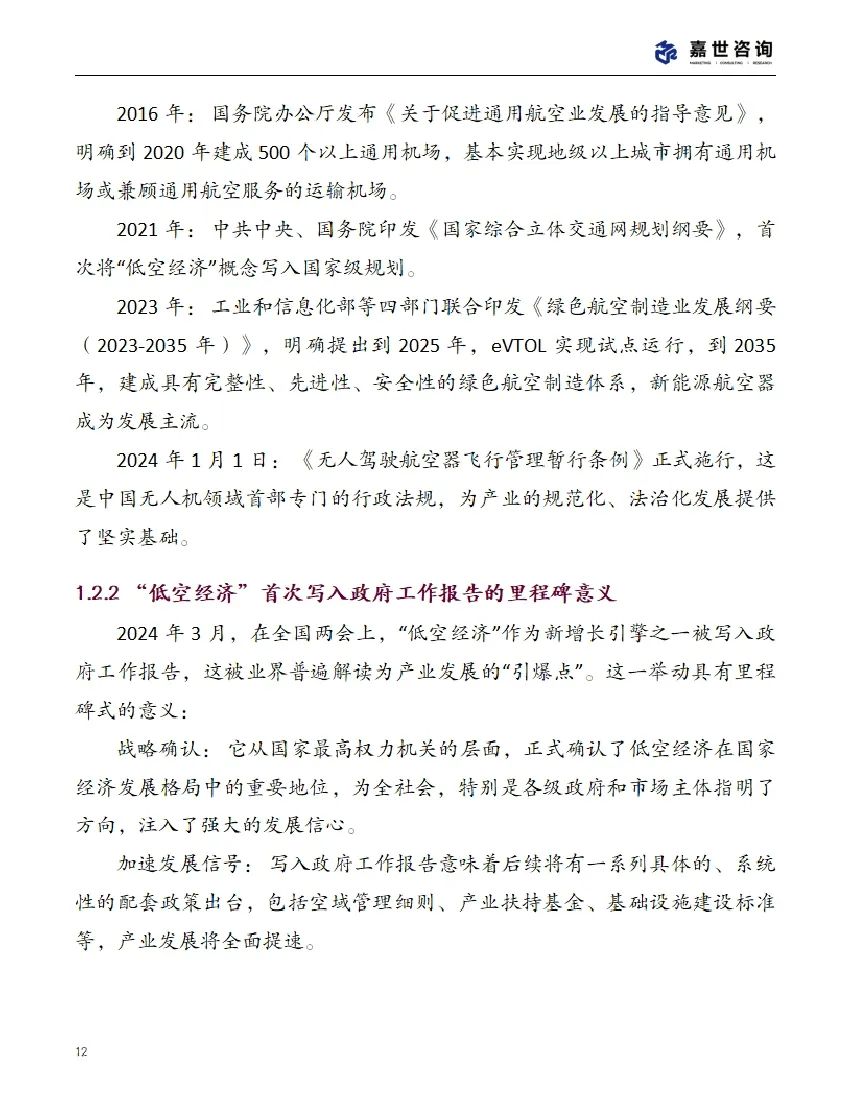 嘉世咨询
MARKETING | CONSULTING | RESEARCH

2016 年：国务院办公厅发布《关于促进通用航空业发展的指导意见》，明确到 2020 年建成 500 个以上通用机场，基本实现地级以上城市拥有通用机场或兼顾通用航空服务的运输机场。

2021 年：中共中央、国务院印发《国家综合立体交通网规划纲要》，首次将“低空经济”概念写入国家级规划。

2023 年：工业和信息化部等四部门联合印发《绿色航空制造业发展纲要（2023-2035 年）》，明确提出到 2025 年，eVTOL 实现试点运行，到 2035 年，建成具有完整性、先进性、安全性的绿色航空制造体系，新能源航空器成为发展主流。

2024 年 1 月 1 日：《无人驾驶航空器飞行管理暂行条例》正式施行，这是中国无人机领域首部专门的行政法规，为产业的规范化、法治化发展提供了坚实基础。

1.2.2 “低空经济”首次写入政府工作报告的里程碑意义

2024 年 3 月，在全国两会上，“低空经济”作为新增长引擎之一被写入政府工作报告，这被业界普遍解读为产业发展的“引爆点”。这一举动具有里程碑式的意义：

战略确认：它从国家最高权力机关的层面，正式确认了低空经济在国家经济发展格局中的重要地位，为全社会，特别是各级政府和市场主体指明了方向，注入了强大的发展信心。

加速发展信号：写入政府工作报告意味着后续将有一系列具体的、系统性的配套政策出台，包括空域管理细则、产业扶持基金、基础设施建设标准等，产业发展将全面提速。

12